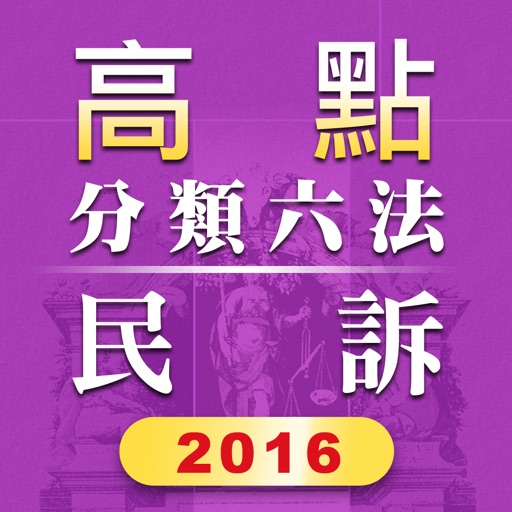 高點
分類六法
民訴
2016